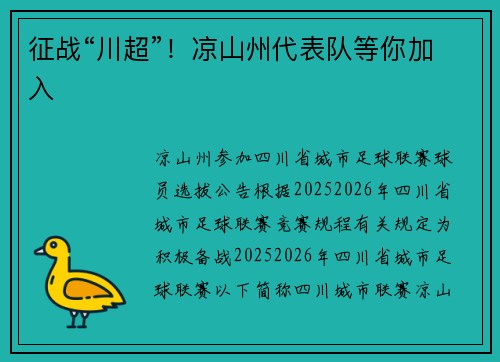 征战“川超”！凉山州代表队等你加入

凉山州参加四川省城市足球联赛球员选拔公告根据20252026年四川省城市足球联赛竞赛规程有关规定为积极备战20252026年四川省城市足球联赛以下简称四川城市联赛凉山